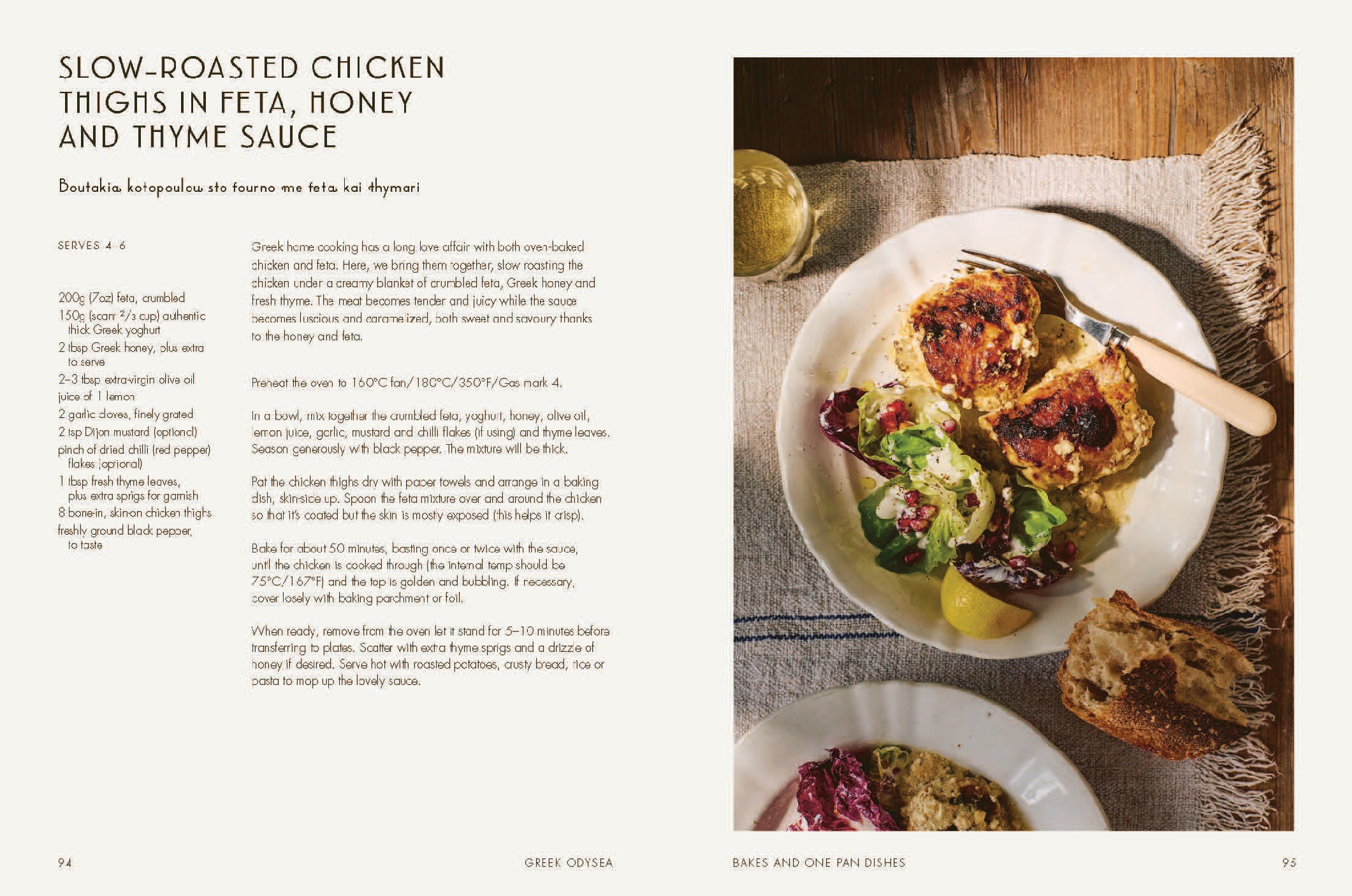 SLOW-ROASTED CHICKEN THIGHS IN FETA, HONEY AND THYME SAUCE

Boutakia kotopoulou sto fourno me feta kai thymari

SERVES 4–6

200g (7oz) feta, crumbled
150g (scant $^2/_3$ cup) authentic thick Greek yoghurt
2 tbsp Greek honey, plus extra to serve
2–3 tbsp extra-virgin olive oil
juice of 1 lemon
2 garlic cloves, finely grated
2 tsp Dijon mustard (optional)
pinch of dried chilli (red pepper) flakes (optional)
1 tbsp fresh thyme leaves, plus extra sprigs for garnish
8 bone-in, skin-on chicken thighs
freshly ground black pepper, to taste

Greek home cooking has a long love affair with both oven-baked chicken and feta. Here, we bring them together, slow roasting the chicken under a creamy blanket of crumbled feta, Greek honey and fresh thyme. The meat becomes tender and juicy while the sauce becomes luscious and caramelized, both sweet and savoury thanks to the honey and feta.

Preheat the oven to 160°C fan/180°C/350°F/Gas mark 4.

In a bowl, mix together the crumbled feta, yoghurt, honey, olive oil, lemon juice, garlic, mustard and chilli flakes (if using) and thyme leaves. Season generously with black pepper. The mixture will be thick.

Pat the chicken thighs dry with paper towels and arrange in a baking dish, skin-side up. Spoon the feta mixture over and around the chicken so that it's coated but the skin is mostly exposed (this helps it crisp).

Bake for about 50 minutes, basting once or twice with the sauce, until the chicken is cooked through (the internal temp should be 75°C/167°F) and the top is golden and bubbling. If necessary, cover losely with baking parchment or foil.

When ready, remove from the oven let it stand for 5–10 minutes before transferring to plates. Scatter with extra thyme sprigs and a drizzle of honey if desired. Serve hot with roasted potatoes, crusty bread, rice or pasta to mop up the lovely sauce.

94 GREEK ODYSEA

BAKES AND ONE PAN DISHES 95